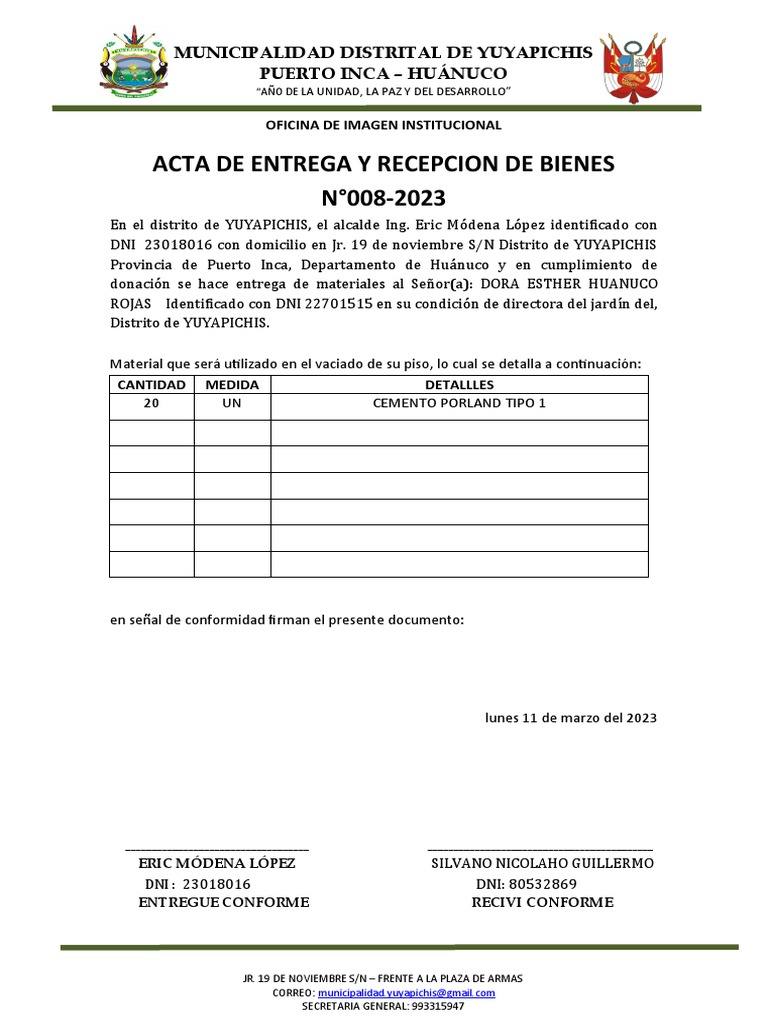 MUNICIPALIDAD DISTRITAL DE YUYAPICHIS
PUERTO INCA – HUÁNUCO
"AÑO DE LA UNIDAD, LA PAZ Y DEL DESARROLLO"

OFICINA DE IMAGEN INSTITUCIONAL

ACTA DE ENTREGA Y RECEPCION DE BIENES
N°008-2023

En el distrito de YUYAPICHIS, el alcalde Ing. Eric Módena López identificado con DNI 23018016 con domicilio en Jr. 19 de noviembre S/N Distrito de YUYAPICHIS Provincia de Puerto Inca, Departamento de Huánuco y en cumplimiento de donación se hace entrega de materiales al Señor(a): DORA ESTHER HUANUCO ROJAS Identificado con DNI 22701515 en su condición de directora del jardín del, Distrito de YUYAPICHIS.

Material que será utilizado en el vaciado de su piso, lo cual se detalla a continuación:

| CANTIDAD | MEDIDA | DETALLLES |
|---|---|---|
| 20 | UN | CEMENTO PORLAND TIPO 1 |
| | | |
| | | |
| | | |
| | | |
| | | |
| | | |

en señal de conformidad firman el presente documento:

lunes 11 de marzo del 2023

ERIC MÓDENA LÓPEZ
DNI : 23018016
ENTREGUE CONFORME

SILVANO NICOLAHO GUILLERMO
DNI: 80532869
RECIVI CONFORME

JR. 19 DE NOVIEMBRE S/N – FRENTE A LA PLAZA DE ARMAS
CORREO: municipalidad.yuyapichis@gmail.com
SECRETARIA GENERAL: 993315947